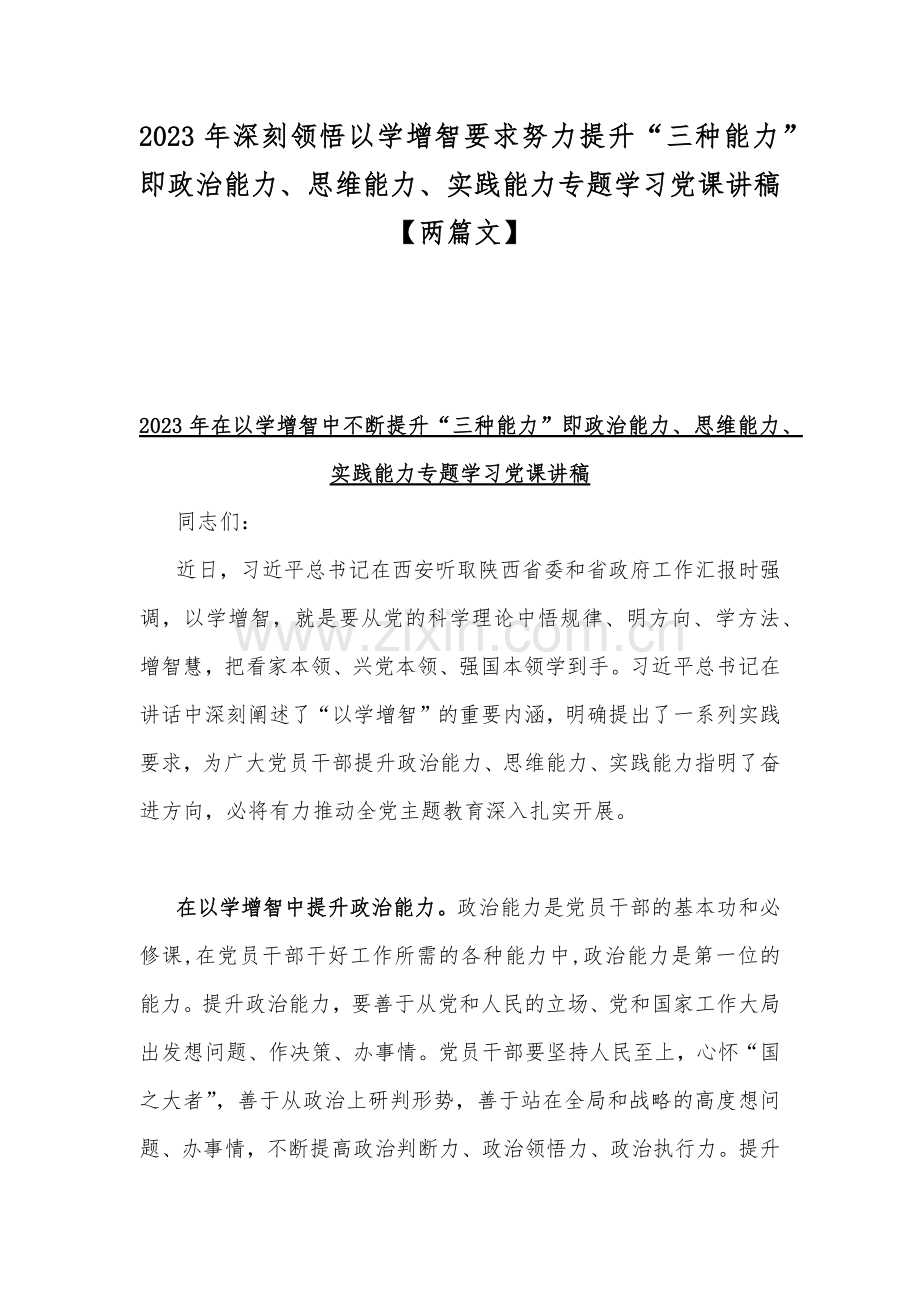 2023 年深刻领悟以学增智要求努力提升“三种能力”即政治能力、思维能力、实践能力专题学习党课讲稿【两篇文】

2023 年在以学增智中不断提升“三种能力”即政治能力、思维能力、实践能力专题学习党课讲稿

同志们：

近日，习近平总书记在西安听取陕西省委和省政府工作汇报时强调，以学增智，就是要从党的科学理论中悟规律、明方向、学方法、增智慧，把看家本领、兴党本领、强国本领学到手。习近平总书记在讲话中深刻阐述了“以学增智”的重要内涵，明确提出了一系列实践要求，为广大党员干部提升政治能力、思维能力、实践能力指明了奋进方向，必将有力推动全党主题教育深入扎实开展。

www.zixin.com.cn

在以学增智中提升政治能力。政治能力是党员干部的基本功和必修课，在党员干部干好工作所需的各种能力中，政治能力是第一位的能力。提升政治能力，要善于从党和人民的立场、党和国家工作大局出发想问题、作决策、办事情。党员干部要坚持人民至上，心怀“国之大者”，善于从政治上研判形势，善于站在全局和战略的高度想问题、办事情，不断提高政治判断力、政治领悟力、政治执行力。提升